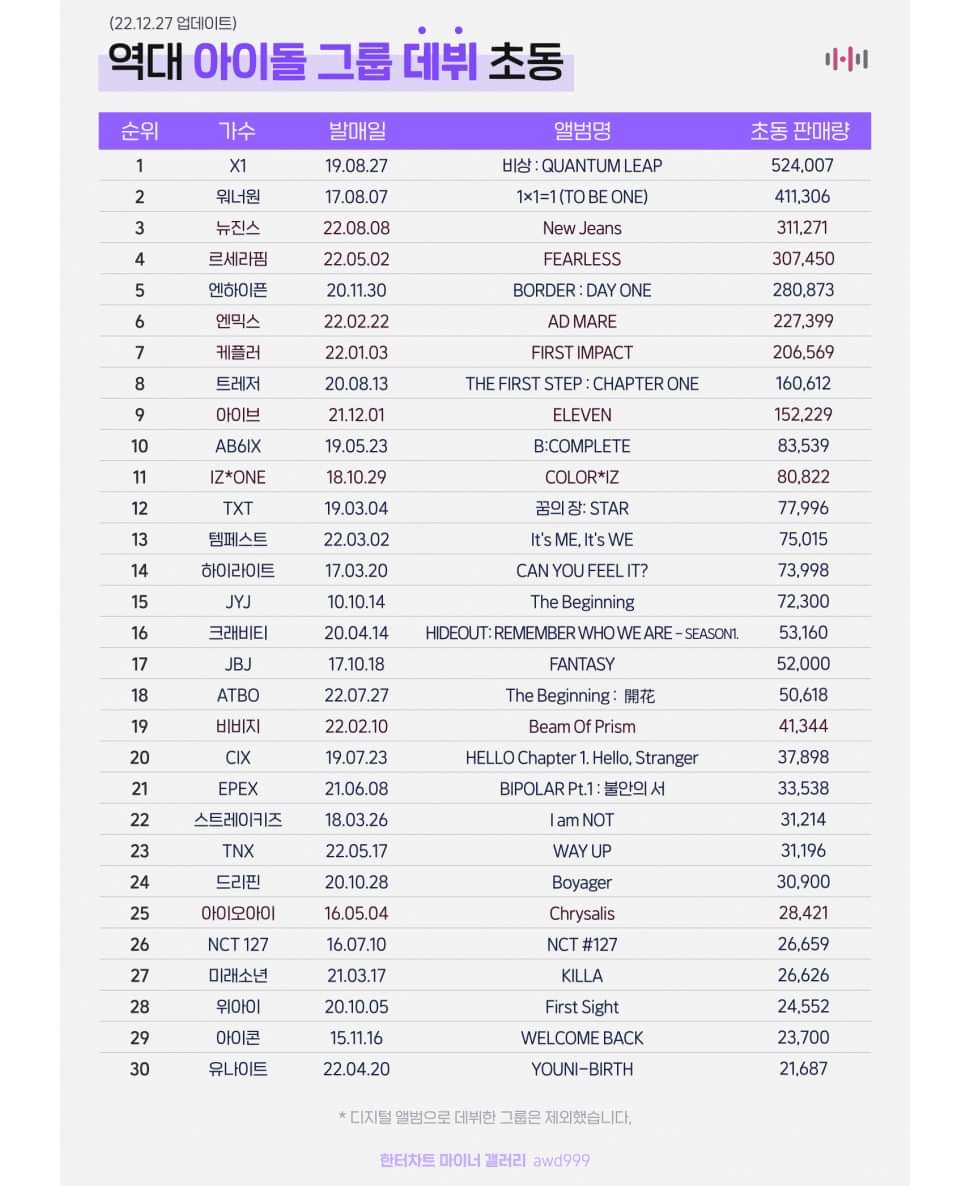 (22.12.27 업데이트)

역대 아이돌 그룹 데뷔 초동

| 순위 | 가수 | 발매일 | 앨범명 | 초동 판매량 |
|---|---|---|---|---|
| 1 | X1 | 19.08.27 | 비상 : QUANTUM LEAP | 524,007 |
| 2 | 워너원 | 17.08.07 | 1×1=1 (TO BE ONE) | 411,306 |
| 3 | 뉴진스 | 22.08.08 | New Jeans | 311,271 |
| 4 | 르세라핌 | 22.05.02 | FEARLESS | 307,450 |
| 5 | 엔하이픈 | 20.11.30 | BORDER : DAY ONE | 280,873 |
| 6 | 엔믹스 | 22.02.22 | AD MARE | 227,399 |
| 7 | 케플러 | 22.01.03 | FIRST IMPACT | 206,569 |
| 8 | 트레저 | 20.08.13 | THE FIRST STEP : CHAPTER ONE | 160,612 |
| 9 | 아이브 | 21.12.01 | ELEVEN | 152,229 |
| 10 | AB6IX | 19.05.23 | B:COMPLETE | 83,539 |
| 11 | IZ*ONE | 18.10.29 | COLOR*IZ | 80,822 |
| 12 | TXT | 19.03.04 | 꿈의 장: STAR | 77,996 |
| 13 | 템페스트 | 22.03.02 | It's ME, It's WE | 75,015 |
| 14 | 하이라이트 | 17.03.20 | CAN YOU FEEL IT? | 73,998 |
| 15 | JYJ | 10.10.14 | The Beginning | 72,300 |
| 16 | 크래비티 | 20.04.14 | HIDEOUT: REMEMBER WHO WE ARE - SEASON1. | 53,160 |
| 17 | JBJ | 17.10.18 | FANTASY | 52,000 |
| 18 | ATBO | 22.07.27 | The Beginning : 開花 | 50,618 |
| 19 | 비비지 | 22.02.10 | Beam Of Prism | 41,344 |
| 20 | CIX | 19.07.23 | HELLO Chapter 1. Hello, Stranger | 37,898 |
| 21 | EPEX | 21.06.08 | BIPOLAR Pt.1 : 불안의 서 | 33,538 |
| 22 | 스트레이키즈 | 18.03.26 | I am NOT | 31,214 |
| 23 | TNX | 22.05.17 | WAY UP | 31,196 |
| 24 | 드리핀 | 20.10.28 | Boyager | 30,900 |
| 25 | 아이오아이 | 16.05.04 | Chrysalis | 28,421 |
| 26 | NCT 127 | 16.07.10 | NCT #127 | 26,659 |
| 27 | 미래소년 | 21.03.17 | KILLA | 26,626 |
| 28 | 위아이 | 20.10.05 | First Sight | 24,552 |
| 29 | 아이콘 | 15.11.16 | WELCOME BACK | 23,700 |
| 30 | 유나이트 | 22.04.20 | YOUNI-BIRTH | 21,687 |

* 디지털 앨범으로 데뷔한 그룹은 제외했습니다.

한터차트 마이너 갤러리 awd999